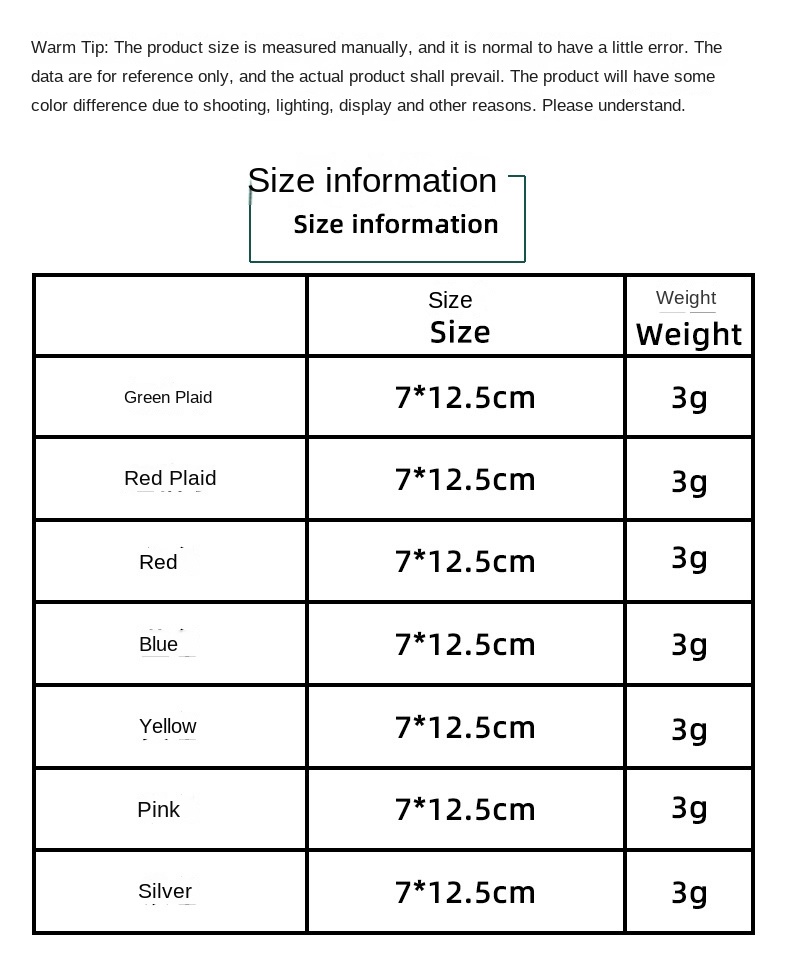 Warm Tip: The product size is measured manually, and it is normal to have a little error. The data are for reference only, and the actual product shall prevail. The product will have some color difference due to shooting, lighting, display and other reasons. Please understand.

Size information

Size information

| | Size Size | Weight Weight |
|---|---|---|
| Green Plaid | 7*12.5cm | 3g |
| Red Plaid | 7*12.5cm | 3g |
| Red | 7*12.5cm | 3g |
| Blue | 7*12.5cm | 3g |
| Yellow | 7*12.5cm | 3g |
| Pink | 7*12.5cm | 3g |
| Silver | 7*12.5cm | 3g |